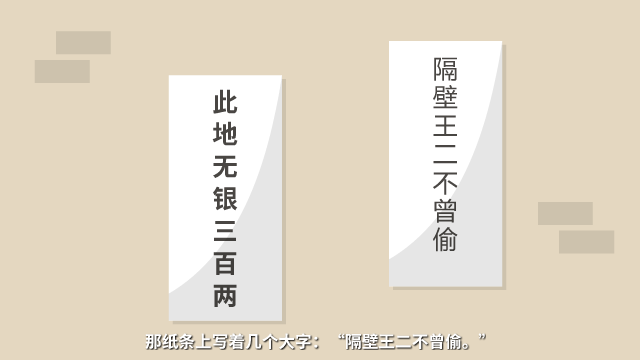 此地无银三百两

隔壁王二不曾偷

那纸条上写着几个大字：“隔壁王二不曾偷。”